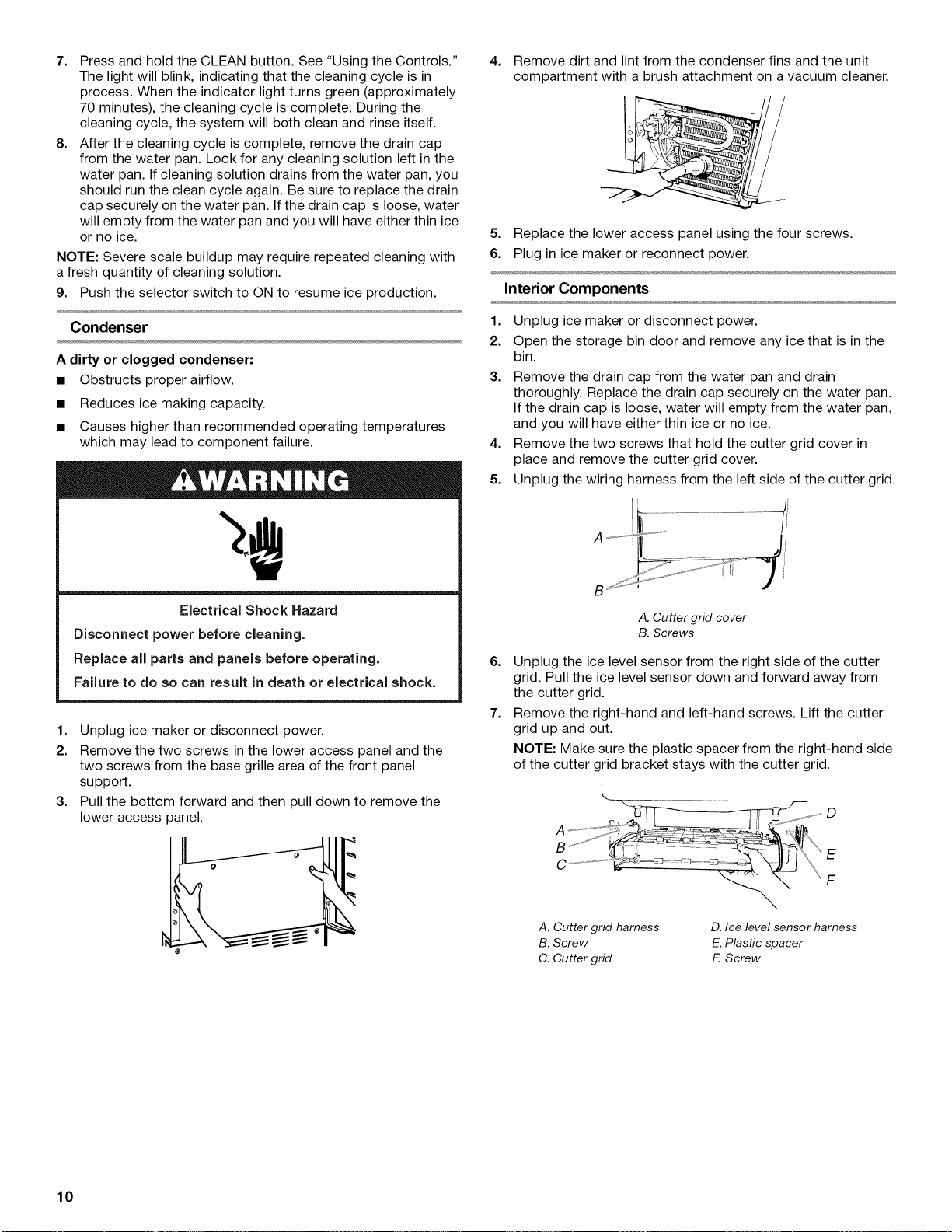 7. Press and hold the CLEAN button. See "Using the Controls." The light will blink, indicating that the cleaning cycle is in process. When the indicator light turns green (approximately 70 minutes), the cleaning cycle is complete. During the cleaning cycle, the system will both clean and rinse itself.

8. After the cleaning cycle is complete, remove the drain cap from the water pan. Look for any cleaning solution left in the water pan. If cleaning solution drains from the water pan, you should run the clean cycle again. Be sure to replace the drain cap securely on the water pan. If the drain cap is loose, water will empty from the water pan and you will have either thin ice or no ice.

NOTE: Severe scale buildup may require repeated cleaning with a fresh quantity of cleaning solution.

9. Push the selector switch to ON to resume ice production.

Condenser

A dirty or clogged condenser:

■ Obstructs proper airflow.

■ Reduces ice making capacity.

■ Causes higher than recommended operating temperatures which may lead to component failure.

WARNING

Electrical Shock Hazard

Disconnect power before cleaning.

Replace all parts and panels before operating.

Failure to do so can result in death or electrical shock.

1. Unplug ice maker or disconnect power.

2. Remove the two screws in the lower access panel and the two screws from the base grille area of the front panel support.

3. Pull the bottom forward and then pull down to remove the lower access panel.

4. Remove dirt and lint from the condenser fins and the unit compartment with a brush attachment on a vacuum cleaner.

5. Replace the lower access panel using the four screws.

6. Plug in ice maker or reconnect power.

Interior Components

1. Unplug ice maker or disconnect power.

2. Open the storage bin door and remove any ice that is in the bin.

3. Remove the drain cap from the water pan and drain thoroughly. Replace the drain cap securely on the water pan. If the drain cap is loose, water will empty from the water pan, and you will have either thin ice or no ice.

4. Remove the two screws that hold the cutter grid cover in place and remove the cutter grid cover.

5. Unplug the wiring harness from the left side of the cutter grid.

A
B

A. Cutter grid cover
B. Screws

6. Unplug the ice level sensor from the right side of the cutter grid. Pull the ice level sensor down and forward away from the cutter grid.

7. Remove the right-hand and left-hand screws. Lift the cutter grid up and out.

NOTE: Make sure the plastic spacer from the right-hand side of the cutter grid bracket stays with the cutter grid.

A
B
C
D
E
F

A. Cutter grid harness
B. Screw
C. Cutter grid
D. Ice level sensor harness
E. Plastic spacer
F. Screw

10